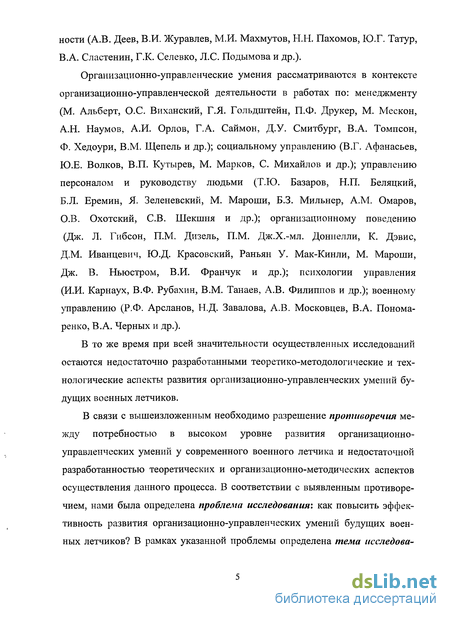 ности (А.В. Деев, В.И. Журавлев, М.И. Махмутов, Н.Н. Пахомов, Ю.Г. Татур, В.А. Сластенин, Г.К. Селевко, Л.С. Подымова и др.).

Организационно-управленческие умения рассматриваются в контексте организационно-управленческой деятельности в работах по: менеджменту (М. Альберт, О.С. Виханский, Г.Я. Гольдштейн, П.Ф. Друкер, М. Мескон, А.Н. Наумов, А.И. Орлов, Г.А. Саймон, Д.У. Смитбург, В.А. Томпсон, Ф. Хедоури, В.М. Щепель и др.); социальному управлению (В.Г. Афанасьев, Ю.Е. Волков, В.П. Кутырев, М. Марков, С. Михайлов и др.); управлению персоналом и руководству людьми (Т.Ю. Базаров, Н.П. Беляцкий, Б.Л. Еремин, Я. Зеленевский, М. Мароши, Б.З. Мильнер, А.М. Омаров, О.В. Охотский, С.В. Шекшня и др.); организационному поведению (Дж. Л. Гибсон, П.М. Дизель, П.М. Дж.Х.-мл. Доннелли, К. Дэвис, Д.М. Иванцевич, Ю.Д. Красовский, Раньян У. Мак-Кинли, М. Мароши, Дж. В. Ньюстром, В.И. Франчук и др.); психологии управления (И.И. Карнаух, В.Ф. Рубахин, В.М. Танаев, А.В. Филиппов и др.); военному управлению (Р.Ф. Арсланов, Н.Д. Завалова, А.В. Московцев, В.А. Пономаренко, В.А. Черных и др.).

В то же время при всей значительности осуществленных исследований остаются недостаточно разработанными теоретико-методологические и технологические аспекты развития организационно-управленческих умений будущих военных летчиков.

В связи с вышеизложенным необходимо разрешение противоречия между потребностью в высоком уровне развития организационно-управленческих умений у современного военного летчика и недостаточной разработанностью теоретических и организационно-методических аспектов осуществления данного процесса. В соответствии с выявленным противоречием, нами была определена проблема исследования: как повысить эффективность развития организационно-управленческих умений будущих военных летчиков? В рамках указанной проблемы определена тема исследова-

5

dsLib.net
библиотека диссертаций